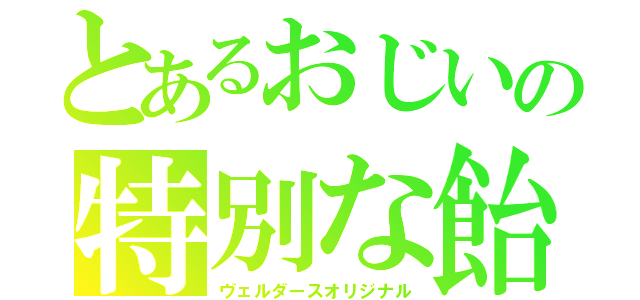 とあるおじいの
特別な飴
ヴェルダースオリジナル